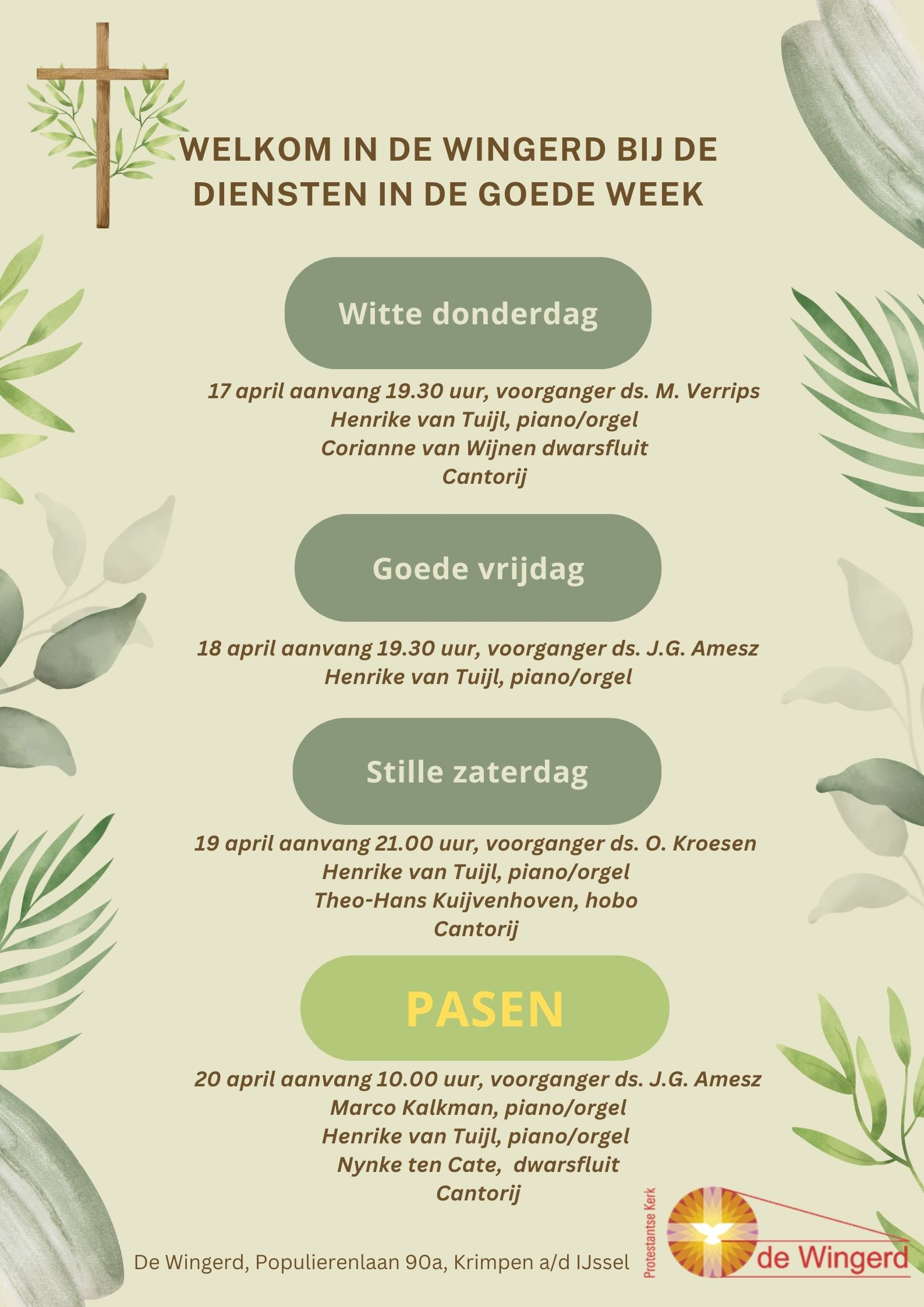 WELKOM IN DE WINGERD BIJ DE DIENSTEN IN DE GOEDE WEEK

Witte donderdag

17 april aanvang 19.30 uur, voorganger ds. M. Verrips
Henrike van Tuijl, piano/orgel
Corianne van Wijnen dwarsfluit
Cantorij

Goede vrijdag

18 april aanvang 19.30 uur, voorganger ds. J.G. Amesz
Henrike van Tuijl, piano/orgel

Stille zaterdag

19 april aanvang 21.00 uur, voorganger ds. O. Kroesen
Henrike van Tuijl, piano/orgel
Theo-Hans Kuijvenhoven, hobo
Cantorij

PASEN

20 april aanvang 10.00 uur, voorganger ds. J.G. Amesz
Marco Kalkman, piano/orgel
Henrike van Tuijl, piano/orgel
Nynke ten Cate, dwarsfluit
Cantorij

De Wingerd, Populierenlaan 90a, Krimpen a/d IJssel

Protestantse Kerk
de Wingerd